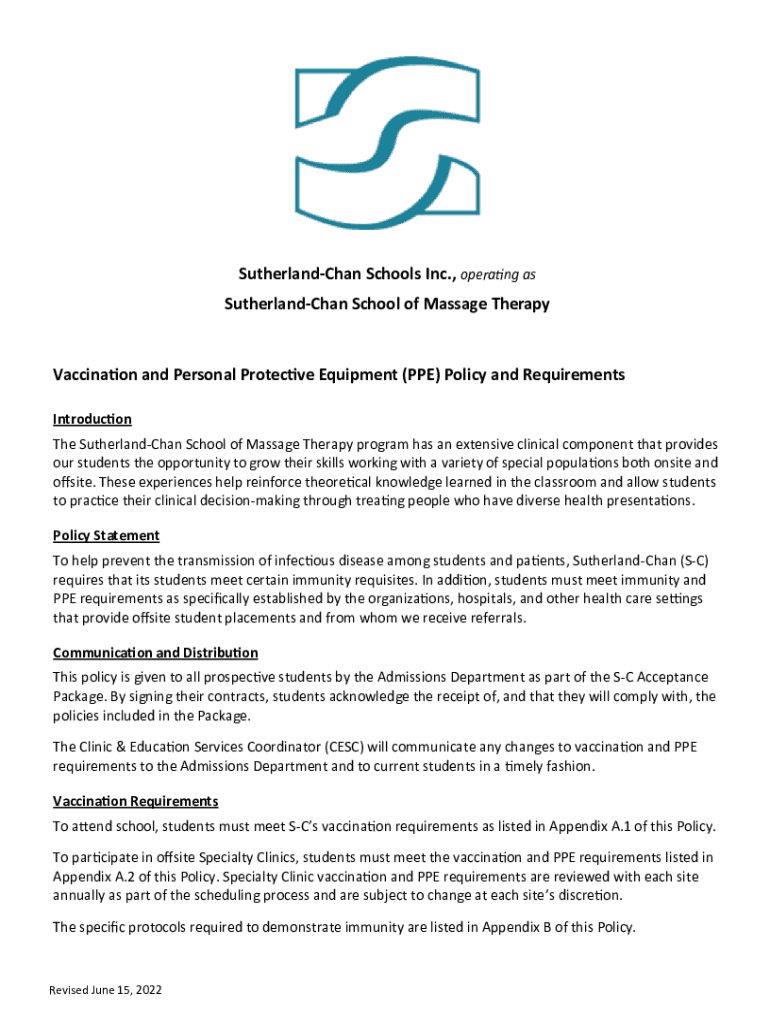 Sutherland-Chan Schools Inc., operating as

Sutherland-Chan School of Massage Therapy

Vaccination and Personal Protective Equipment (PPE) Policy and Requirements

Introduction

The Sutherland-Chan School of Massage Therapy program has an extensive clinical component that provides our students the opportunity to grow their skills working with a variety of special populations both onsite and offsite. These experiences help reinforce theoretical knowledge learned in the classroom and allow students to practice their clinical decision-making through treating people who have diverse health presentations.

Policy Statement

To help prevent the transmission of infectious disease among students and patients, Sutherland-Chan (S-C) requires that its students meet certain immunity requisites. In addition, students must meet immunity and PPE requirements as specifically established by the organizations, hospitals, and other health care settings that provide offsite student placements and from whom we receive referrals.

Communication and Distribution

This policy is given to all prospective students by the Admissions Department as part of the S-C Acceptance Package. By signing their contracts, students acknowledge the receipt of, and that they will comply with, the policies included in the Package.

The Clinic & Education Services Coordinator (CESC) will communicate any changes to vaccination and PPE requirements to the Admissions Department and to current students in a timely fashion.

Vaccination Requirements

To attend school, students must meet S-C's vaccination requirements as listed in Appendix A.1 of this Policy.

To participate in offsite Specialty Clinics, students must meet the vaccination and PPE requirements listed in Appendix A.2 of this Policy. Specialty Clinic vaccination and PPE requirements are reviewed with each site annually as part of the scheduling process and are subject to change at each site's discretion.

The specific protocols required to demonstrate immunity are listed in Appendix B of this Policy.

Revised June 15, 2022